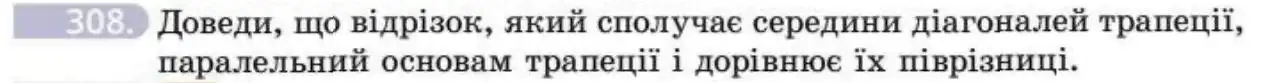 308. Доведи, що відрізок, який сполучає середини діагоналей трапеції, паралельний основам трапеції і дорівнює їх піврізниці.